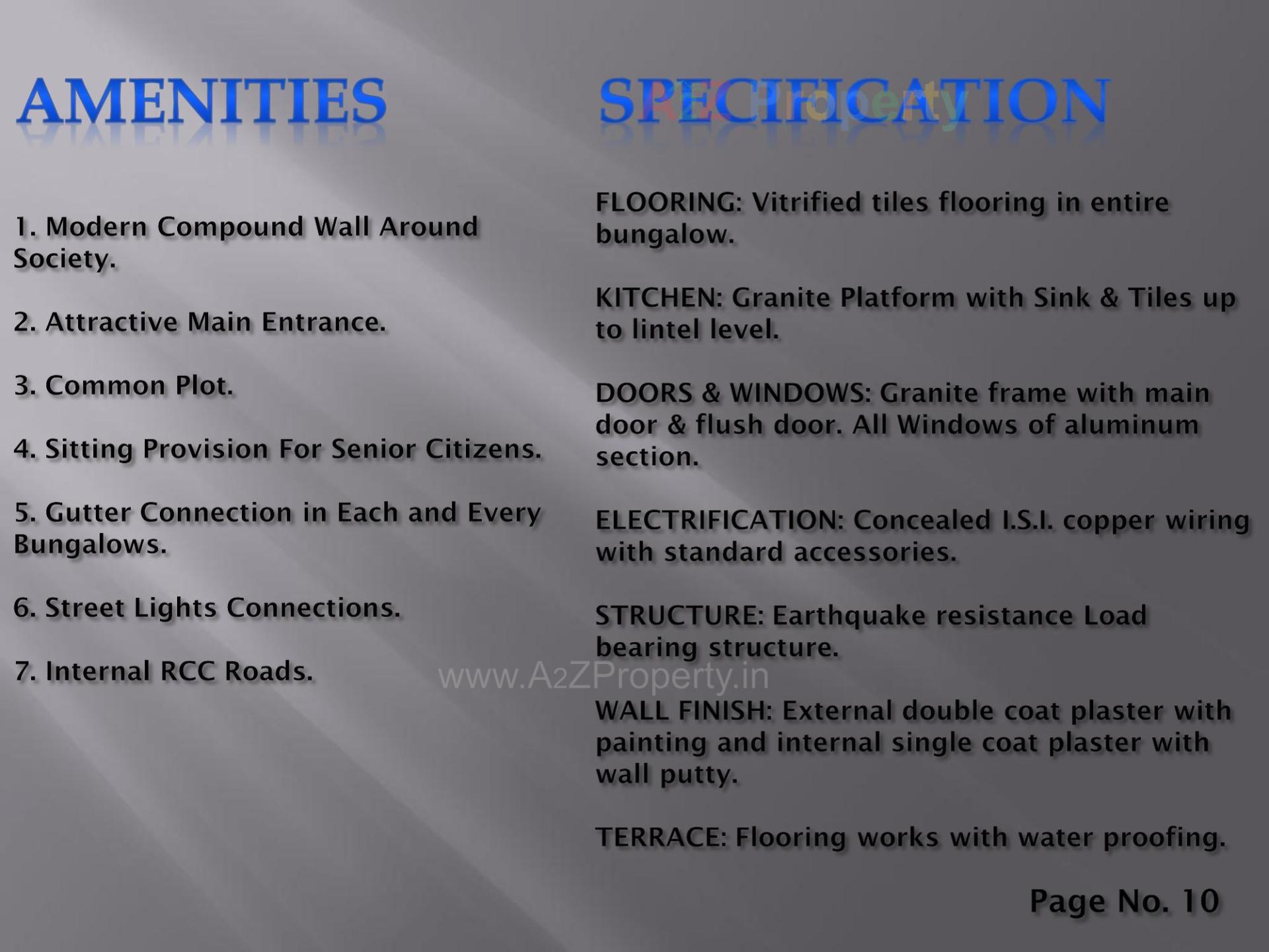 AMENITIES

1. Modern Compound Wall Around Society.

2. Attractive Main Entrance.

3. Common Plot.

4. Sitting Provision For Senior Citizens.

5. Gutter Connection in Each and Every Bungalows.

6. Street Lights Connections.

7. Internal RCC Roads.

SPECIFICATION

A2Z Property

FLOORING: Vitrified tiles flooring in entire bungalow.

KITCHEN: Granite Platform with Sink & Tiles up to lintel level.

DOORS & WINDOWS: Granite frame with main door & flush door. All Windows of aluminum section.

ELECTRIFICATION: Concealed I.S.I. copper wiring with standard accessories.

STRUCTURE: Earthquake resistance Load bearing structure.

www.A2ZProperty.in

WALL FINISH: External double coat plaster with painting and internal single coat plaster with wall putty.

TERRACE: Flooring works with water proofing.

Page No. 10